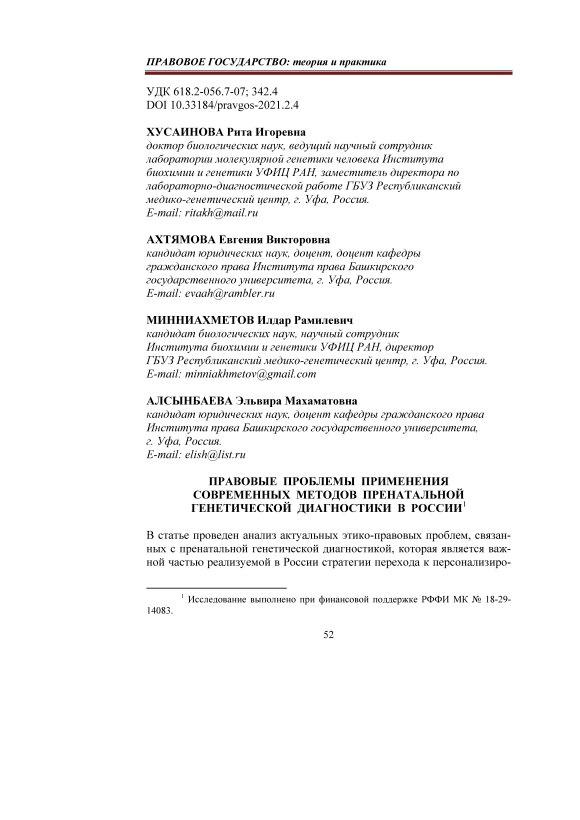 ПРАВОВОЕ ГОСУДАРСТВО: теория и практика

УДК 618.2-056.7-07; 342.4
DOI 10.33184/pravgos-2021.2.4

ХУСАИНОВА Рита Игоревна
доктор биологических наук, ведущий научный сотрудник лаборатории молекулярной генетики человека Института биохимии и генетики УФИЦ РАН, заместитель директора по лабораторно-диагностической работе ГБУЗ Республиканский медико-генетический центр, г. Уфа, Россия.
E-mail: ritakh@mail.ru

АХТЯМОВА Евгения Викторовна
кандидат юридических наук, доцент, доцент кафедры гражданского права Института права Башкирского государственного университета, г. Уфа, Россия.
E-mail: evaah@rambler.ru

МИННИАХМЕТОВ Илдар Рамилевич
кандидат биологических наук, научный сотрудник Института биохимии и генетики УФИЦ РАН, директор ГБУЗ Республиканский медико-генетический центр, г. Уфа, Россия.
E-mail: minniakhmetov@gmail.com

АЛСЫНБАЕВА Эльвира Махаматовна
кандидат юридических наук, доцент кафедры гражданского права Института права Башкирского государственного университета, г. Уфа, Россия.
E-mail: elish@list.ru

ПРАВОВЫЕ ПРОБЛЕМЫ ПРИМЕНЕНИЯ СОВРЕМЕННЫХ МЕТОДОВ ПРЕНАТАЛЬНОЙ ГЕНЕТИЧЕСКОЙ ДИАГНОСТИКИ В РОССИИ$^1$

В статье проведен анализ актуальных этико-правовых проблем, связанных с пренатальной генетической диагностикой, которая является важной частью реализуемой в России стратегии перехода к персонализиро-

$^1$ Исследование выполнено при финансовой поддержке РФФИ МК № 18-29-14083.

52